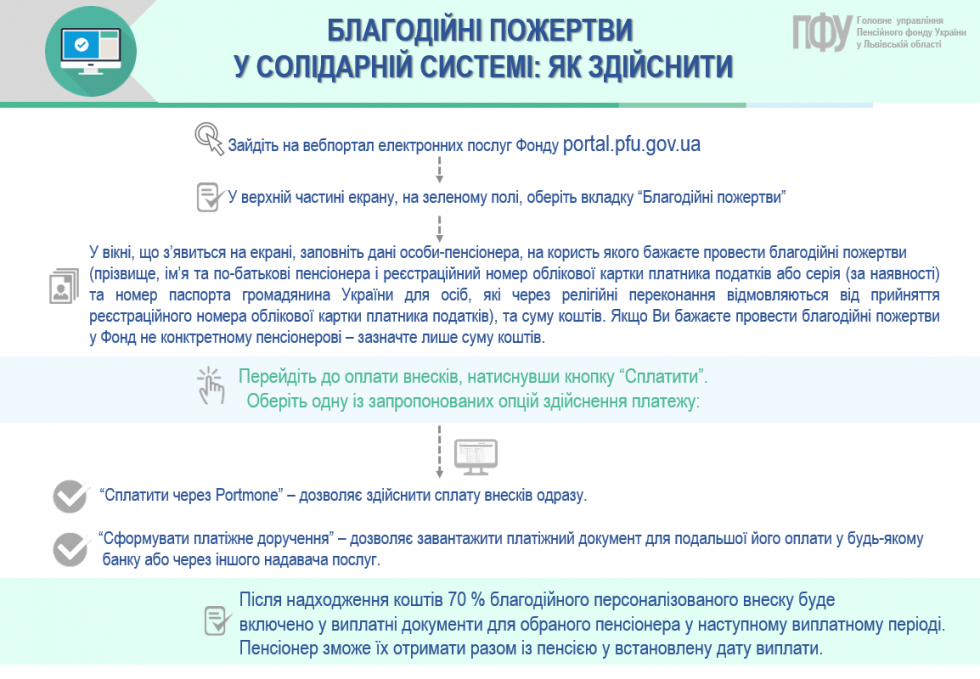 БЛАГОДІЙНІ ПОЖЕРТВИ
У СОЛІДАРНІЙ СИСТЕМІ: ЯК ЗДІЙСНИТИ

ПФУ Головне управління Пенсійного фонду України у Львівській області

Зайдіть на вебпортал електронних послуг Фонду portal.pfu.gov.ua

У верхній частині екрану, на зеленому полі, оберіть вкладку “Благодійні пожертви”

У вікні, що з’явиться на екрані, заповніть дані особи-пенсіонера, на користь якого бажаєте провести благодійні пожертви (прізвище, ім’я та по-батькові пенсіонера і реєстраційний номер облікової картки платника податків або серія (за наявності) та номер паспорта громадянина України для осіб, які через релігійні переконання відмовляються від прийняття реєстраційного номера облікової картки платника податків), та суму коштів. Якщо Ви бажаєте провести благодійні пожертви у Фонд не конктретному пенсіонерові – зазначте лише суму коштів.

Перейдіть до оплати внесків, натиснувши кнопку “Сплатити”.
Оберіть одну із запропонованих опцій здійснення платежу:

“Сплатити через Portmone” – дозволяє здійснити сплату внесків одразу.

“Сформувати платіжне доручення” – дозволяє завантажити платіжний документ для подальшої його оплати у будь-якому банку або через іншого надавача послуг.

Після надходження коштів 70 % благодійного персоналізованого внеску буде включено у виплатні документи для обраного пенсіонера у наступному виплатному періоді. Пенсіонер зможе їх отримати разом із пенсією у встановлену дату виплати.